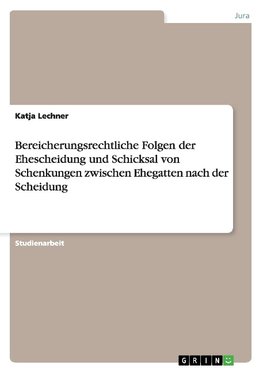 Jura

Katja Lechner

Bereicherungsrechtliche Folgen der Ehescheidung und Schicksal von Schenkungen zwischen Ehegatten nach der Scheidung

Studienarbeit

GRIN